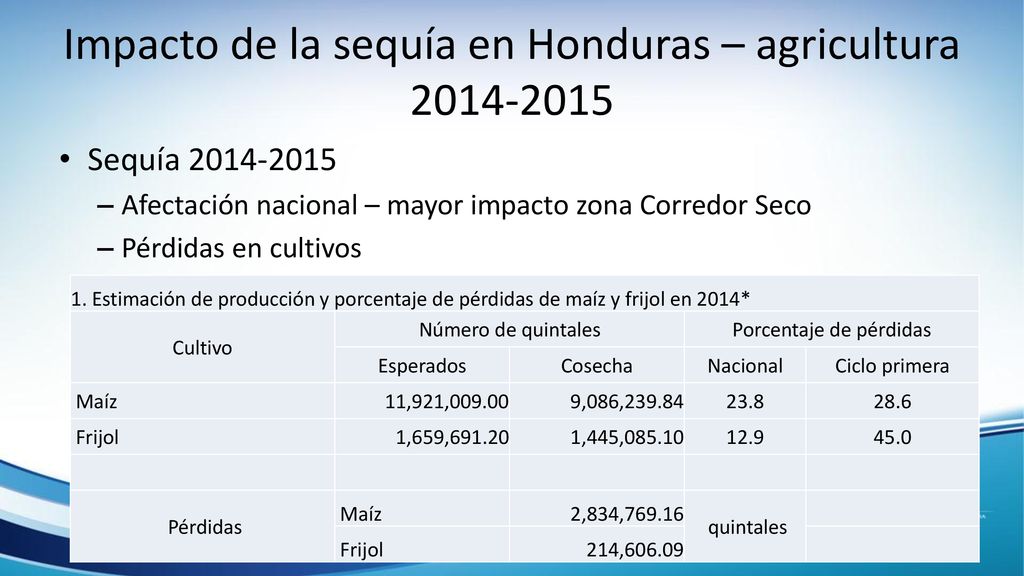 Impacto de la sequía en Honduras – agricultura 2014-2015

• Sequía 2014-2015
– Afectación nacional – mayor impacto zona Corredor Seco
– Pérdidas en cultivos

1. Estimación de producción y porcentaje de pérdidas de maíz y frijol en 2014*

| Cultivo | Número de quintales | | Porcentaje de pérdidas | |
|---|---|---|---|---|
| | Esperados | Cosecha | Nacional | Ciclo primera |
| Maíz | 11,921,009.00 | 9,086,239.84 | 23.8 | 28.6 |
| Frijol | 1,659,691.20 | 1,445,085.10 | 12.9 | 45.0 |
| | | | | |
| Pérdidas | Maíz | 2,834,769.16 | quintales | |
| | Frijol | 214,606.09 | | |